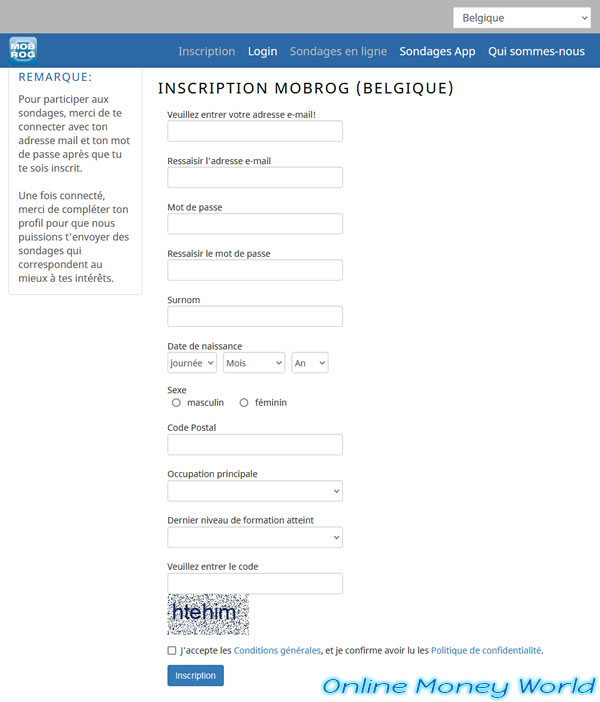 Belgique

MOB
ROG

Inscription Login Sondages en ligne Sondages App Qui sommes-nous

REMARQUE:

Pour participer aux sondages, merci de te connecter avec ton adresse mail et ton mot de passe après que tu te sois inscrit.

Une fois connecté, merci de compléter ton profil pour que nous puissions t'envoyer des sondages qui correspondent au mieux à tes intérêts.

INSCRIPTION MOBROG (BELGIQUE)

Veuillez entrer votre adresse e-mail!

Ressaisir l'adresse e-mail

Mot de passe

Ressaisir le mot de passe

Surnom

Date de naissance
journée Mois An

Sexe
masculin féminin

Code Postal

Occupation principale

Dernier niveau de formation atteint

Veuillez entrer le code

htehim

J'accepte les Conditions générales, et je confirme avoir lu les Politique de confidentialité.

Inscription

Online Money World